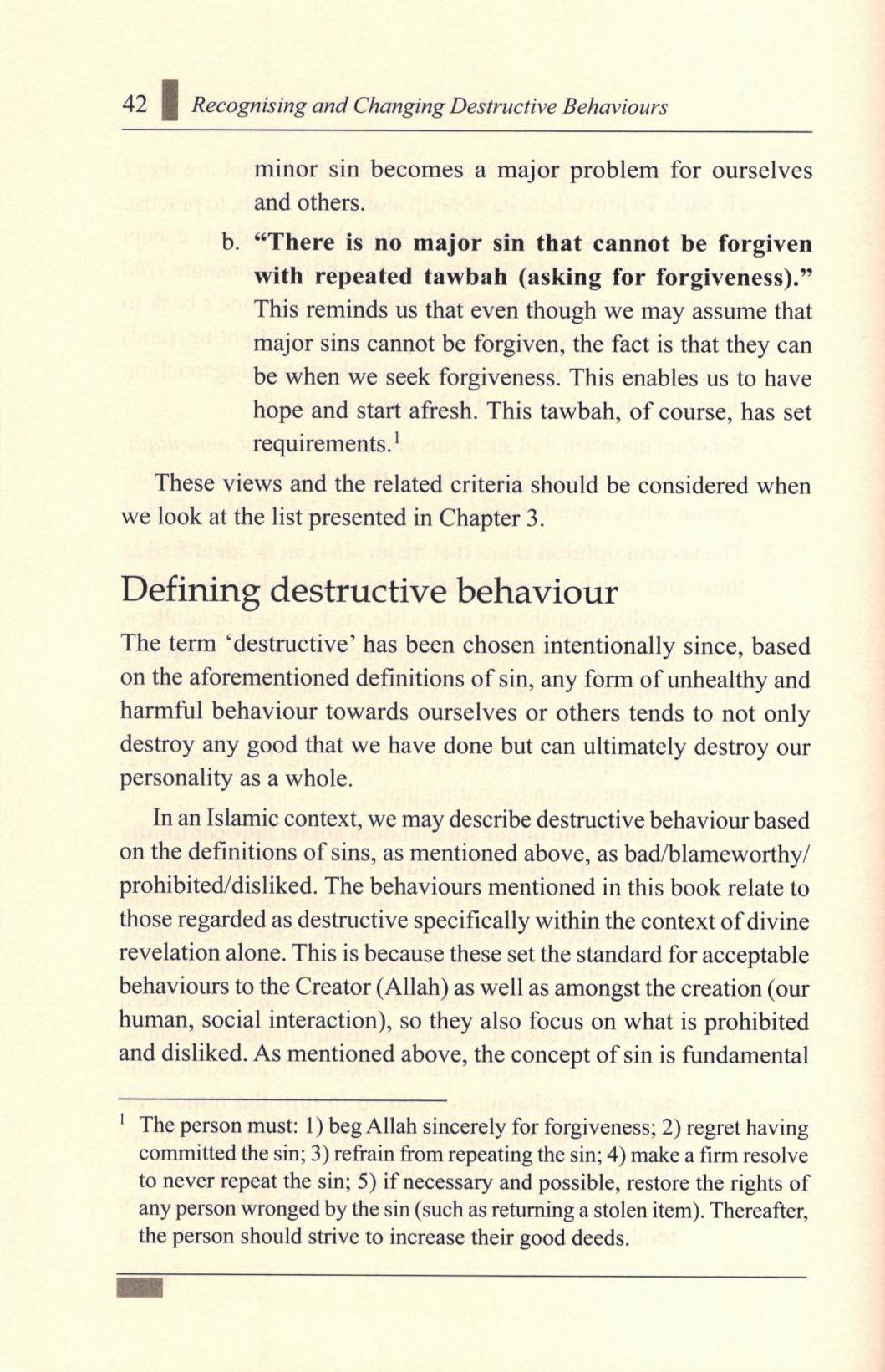 42 Recognising and Changing Destructive Behaviours

minor sin becomes a major problem for ourselves and others.

b. **"There is no major sin that cannot be forgiven with repeated tawbah (asking for forgiveness)."** This reminds us that even though we may assume that major sins cannot be forgiven, the fact is that they can be when we seek forgiveness. This enables us to have hope and start afresh. This tawbah, of course, has set requirements.$^1$

These views and the related criteria should be considered when we look at the list presented in Chapter 3.

Defining destructive behaviour

The term 'destructive' has been chosen intentionally since, based on the aforementioned definitions of sin, any form of unhealthy and harmful behaviour towards ourselves or others tends to not only destroy any good that we have done but can ultimately destroy our personality as a whole.

In an Islamic context, we may describe destructive behaviour based on the definitions of sins, as mentioned above, as bad/blameworthy/prohibited/disliked. The behaviours mentioned in this book relate to those regarded as destructive specifically within the context of divine revelation alone. This is because these set the standard for acceptable behaviours to the Creator (Allah) as well as amongst the creation (our human, social interaction), so they also focus on what is prohibited and disliked. As mentioned above, the concept of sin is fundamental

$^1$ The person must: 1) beg Allah sincerely for forgiveness; 2) regret having committed the sin; 3) refrain from repeating the sin; 4) make a firm resolve to never repeat the sin; 5) if necessary and possible, restore the rights of any person wronged by the sin (such as returning a stolen item). Thereafter, the person should strive to increase their good deeds.